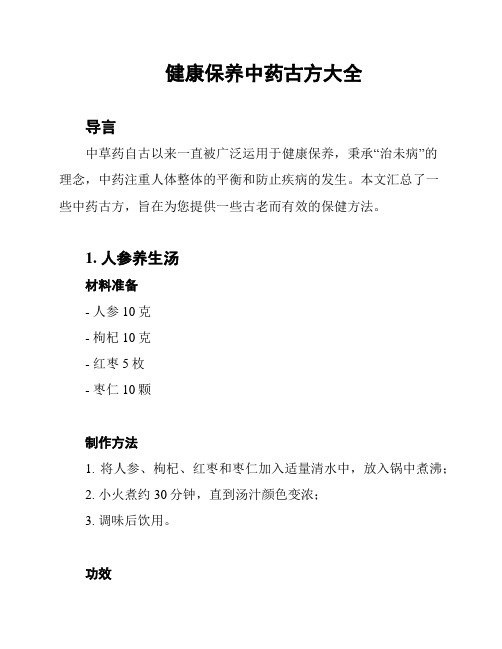 健康保养中药古方大全

导言

中草药自古以来一直被广泛运用于健康保养，秉承“治未病”的理念，中药注重人体整体的平衡和防止疾病的发生。本文汇总了一些中药古方，旨在为您提供一些古老而有效的保健方法。

1. 人参养生汤

材料准备

- 人参 10 克

- 枸杞 10 克

- 红枣 5 枚

- 枣仁 10 颗

制作方法

1. 将人参、枸杞、红枣和枣仁加入适量清水中，放入锅中煮沸；

2. 小火煮约 30 分钟，直到汤汁颜色变浓；

3. 调味后饮用。

功效